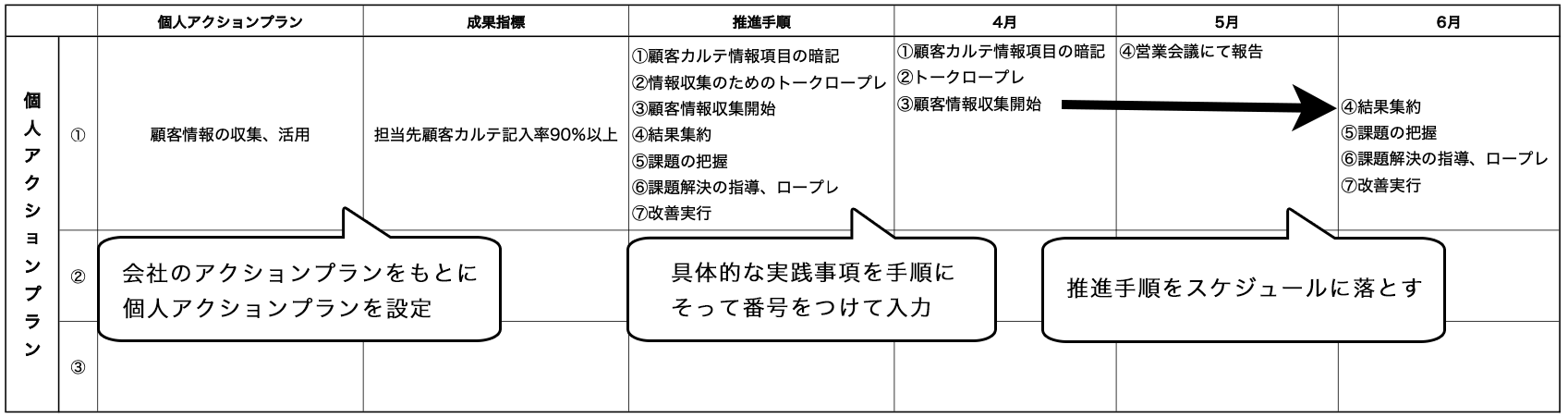 | | | 個人アクションプラン | 成果指標 | 推進手順 | 4月 | 5月 | 6月 |
|---|---|---|---|---|---|---|---|
| 個人アクションプラン | ① | 顧客情報の収集、活用 | 担当先顧客カルテ記入率90%以上 | ①顧客カルテ情報項目の暗記 ②情報収集のためのトークロープレ ③顧客情報収集開始 ④結果集約 ⑤課題の把握 ⑥課題解決の指導、ロープレ ⑦改善実行 | ①顧客カルテ情報項目の暗記 ②トークロープレ ③顧客情報収集開始 | ④営業会議にて報告 | ④結果集約 ⑤課題の把握 ⑥課題解決の指導、ロープレ ⑦改善実行 |
| | ② | | | | | | |
| | ③ | | | | | | |

会社のアクションプランをもとに個人アクションプランを設定

具体的な実践事項を手順にそって番号をつけて入力

推進手順をスケジュールに落とす